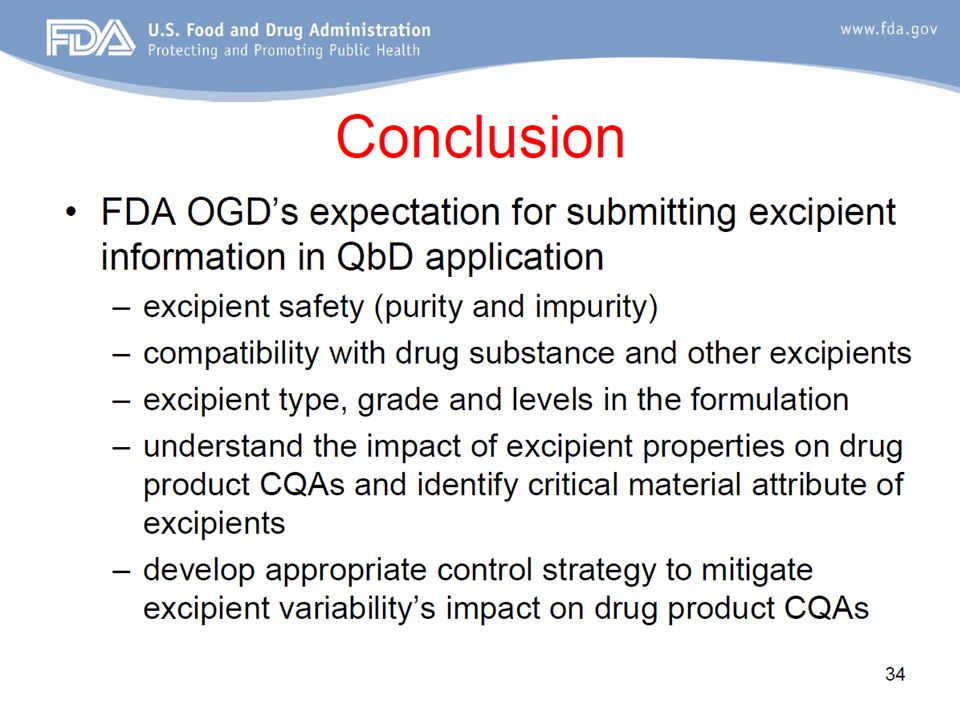 FDA U.S. Food and Drug Administration
Protecting and Promoting Public Health

www.fda.gov

Conclusion

• FDA OGD's expectation for submitting excipient information in QbD application
– excipient safety (purity and impurity)
– compatibility with drug substance and other excipients
– excipient type, grade and levels in the formulation
– understand the impact of excipient properties on drug product CQAs and identify critical material attribute of excipients
– develop appropriate control strategy to mitigate excipient variability's impact on drug product CQAs

34